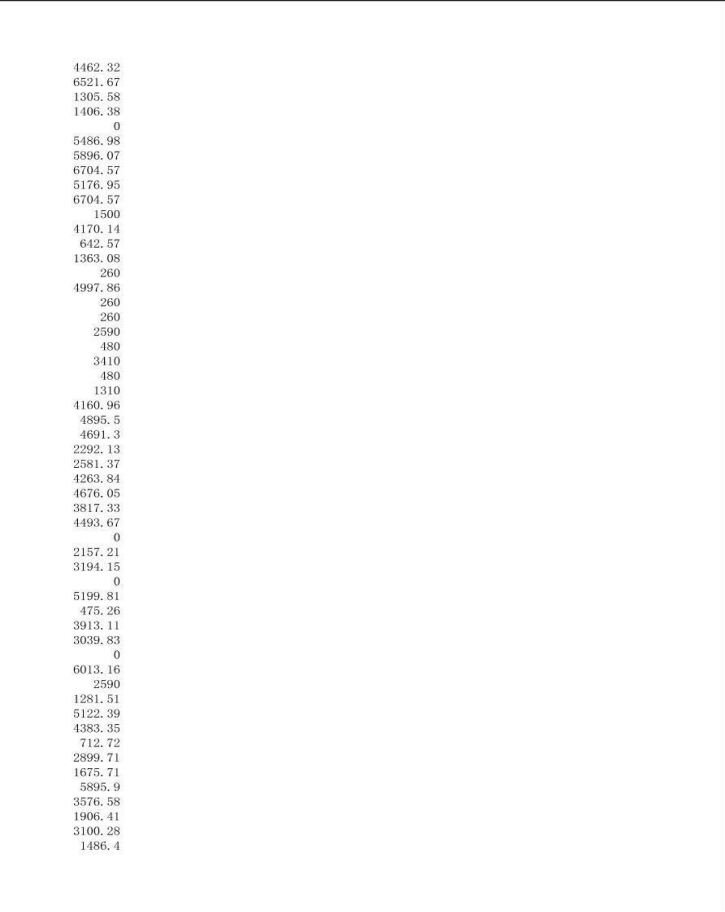 4462.32
6521.67
1305.58
1406.38
0
5486.98
5896.07
6704.57
5176.95
6704.57
1500
4170.14
642.57
1363.08
260
4997.86
260
260
2590
480
3410
480
1310
4160.96
4895.5
4691.3
2292.13
2581.37
4263.84
4676.05
3817.33
4493.67
0
2157.21
3194.15
0
5199.81
475.26
3913.11
3039.83
0
6013.16
2590
1281.51
5122.39
4383.35
712.72
2899.71
1675.71
5895.9
3576.58
1906.41
3100.28
1486.4